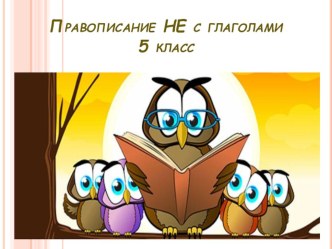 Правописание НЕ с глаголами
5 класс